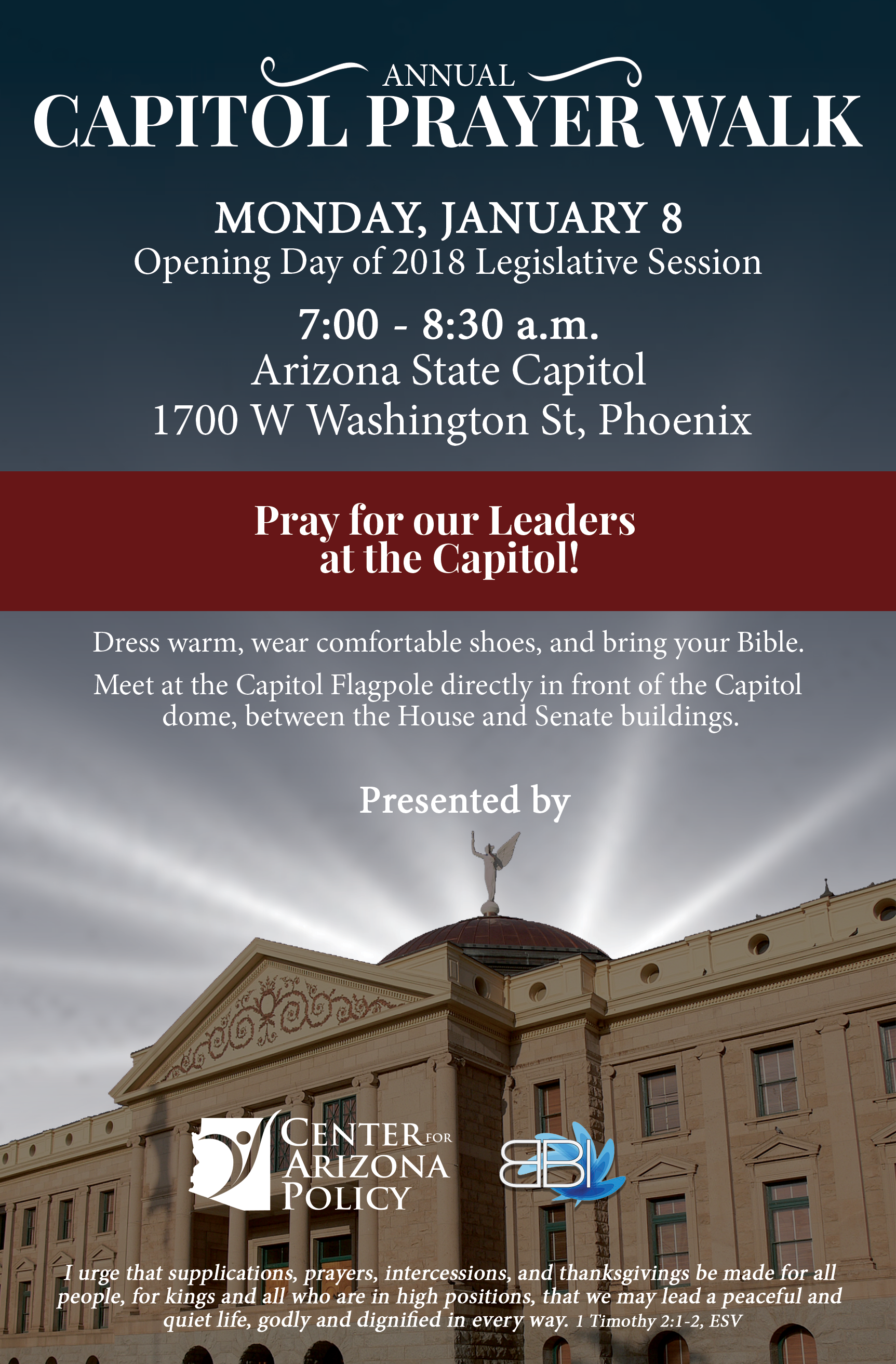 ANNUAL
CAPITOL PRAYER WALK

MONDAY, JANUARY 8
Opening Day of 2018 Legislative Session

7:00 - 8:30 a.m.
Arizona State Capitol
1700 W Washington St, Phoenix

Pray for our Leaders at the Capitol!

Dress warm, wear comfortable shoes, and bring your Bible.

Meet at the Capitol Flagpole directly in front of the Capitol dome, between the House and Senate buildings.

Presented by

CENTER FOR ARIZONA POLICY

BBI

I urge that supplications, prayers, intercessions, and thanksgivings be made for all people, for kings and all who are in high positions, that we may lead a peaceful and quiet life, godly and dignified in every way. 1 Timothy 2:1-2, ESV